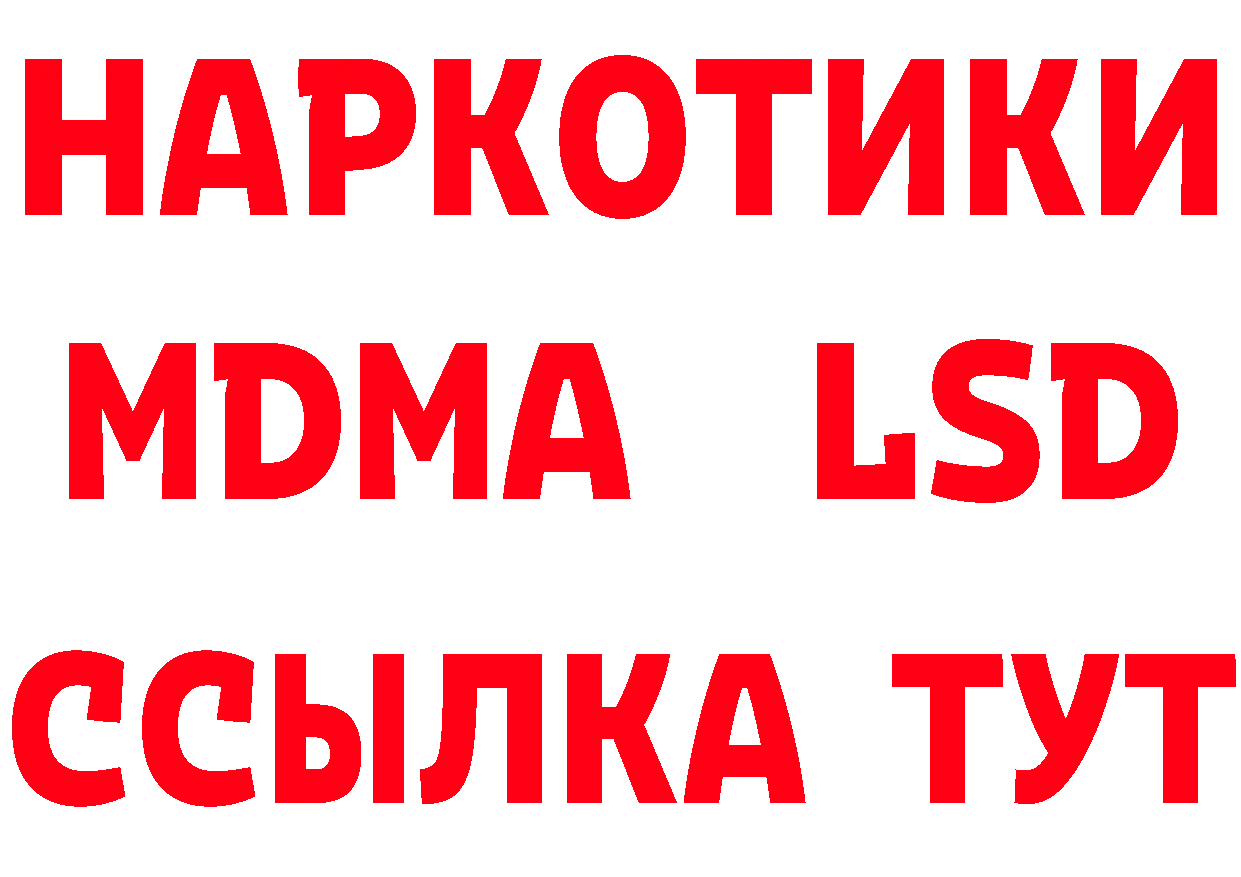 НАРКОТИКИ
MDMA LSD
ССЫЛКА ТУТ